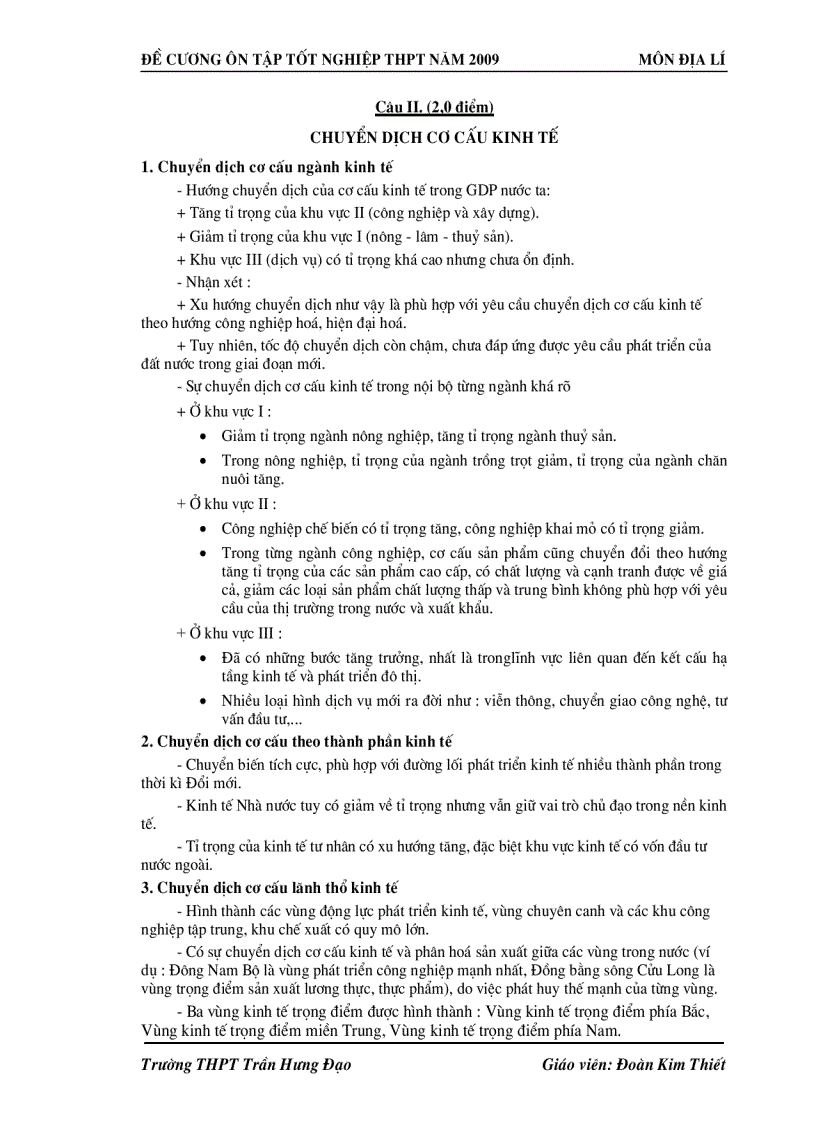 ĐỀ CƯƠNG ÔN TẬP TỐT NGHIỆP THPT NĂM 2009 MÔN ĐỊA LÍ

Câu II. (2,0 điểm)

CHUYỂN DỊCH CƠ CẤU KINH TẾ

1. Chuyển dịch cơ cấu ngành kinh tế

- Hướng chuyển dịch của cơ cấu kinh tế trong GDP nước ta:

+ Tăng tỉ trọng của khu vực II (công nghiệp và xây dựng).

+ Giảm tỉ trọng của khu vực I (nông - lâm - thuỷ sản).

+ Khu vực III (dịch vụ) có tỉ trọng khá cao nhưng chưa ổn định.

- Nhận xét :

+ Xu hướng chuyển dịch như vậy là phù hợp với yêu cầu chuyển dịch cơ cấu kinh tế theo hướng công nghiệp hoá, hiện đại hoá.

+ Tuy nhiên, tốc độ chuyển dịch còn chậm, chưa đáp ứng được yêu cầu phát triển của đất nước trong giai đoạn mới.

- Sự chuyển dịch cơ cấu kinh tế trong nội bộ từng ngành khá rõ

+ Ở khu vực I :

• Giảm tỉ trọng ngành nông nghiệp, tăng tỉ trọng ngành thuỷ sản.

• Trong nông nghiệp, tỉ trọng của ngành trồng trọt giảm, tỉ trọng của ngành chăn nuôi tăng.

+ Ở khu vực II :

• Công nghiệp chế biến có tỉ trọng tăng, công nghiệp khai mỏ có tỉ trọng giảm.

• Trong từng ngành công nghiệp, cơ cấu sản phẩm cũng chuyển đổi theo hướng tăng tỉ trọng của các sản phẩm cao cấp, có chất lượng và cạnh tranh được về giá cả, giảm các loại sản phẩm chất lượng thấp và trung bình không phù hợp với yêu cầu của thị trường trong nước và xuất khẩu.

+ Ở khu vực III :

• Đã có những bước tăng trưởng, nhất là tronglĩnh vực liên quan đến kết cấu hạ tầng kinh tế và phát triển đô thị.

• Nhiều loại hình dịch vụ mới ra đời như : viễn thông, chuyển giao công nghệ, tư vấn đầu tư,...

2. Chuyển dịch cơ cấu theo thành phần kinh tế

- Chuyển biến tích cực, phù hợp với đường lối phát triển kinh tế nhiều thành phần trong thời kì Đổi mới.

- Kinh tế Nhà nước tuy có giảm về tỉ trọng nhưng vẫn giữ vai trò chủ đạo trong nền kinh tế.

- Tỉ trọng của kinh tế tư nhân có xu hướng tăng, đặc biệt khu vực kinh tế có vốn đầu tư nước ngoài.

3. Chuyển dịch cơ cấu lãnh thổ kinh tế

- Hình thành các vùng động lực phát triển kinh tế, vùng chuyên canh và các khu công nghiệp tập trung, khu chế xuất có quy mô lớn.

- Có sự chuyển dịch cơ cấu kinh tế và phân hoá sản xuất giữa các vùng trong nước (ví dụ : Đông Nam Bộ là vùng phát triển công nghiệp mạnh nhất, Đồng bằng sông Cửu Long là vùng trọng điểm sản xuất lương thực, thực phẩm), do việc phát huy thế mạnh của từng vùng.

- Ba vùng kinh tế trọng điểm được hình thành : Vùng kinh tế trọng điểm phía Bắc, Vùng kinh tế trọng điểm miền Trung, Vùng kinh tế trọng điểm phía Nam.

Trường THPT Trần Hưng Đạo Giáo viên: Đoàn Kim Thiết